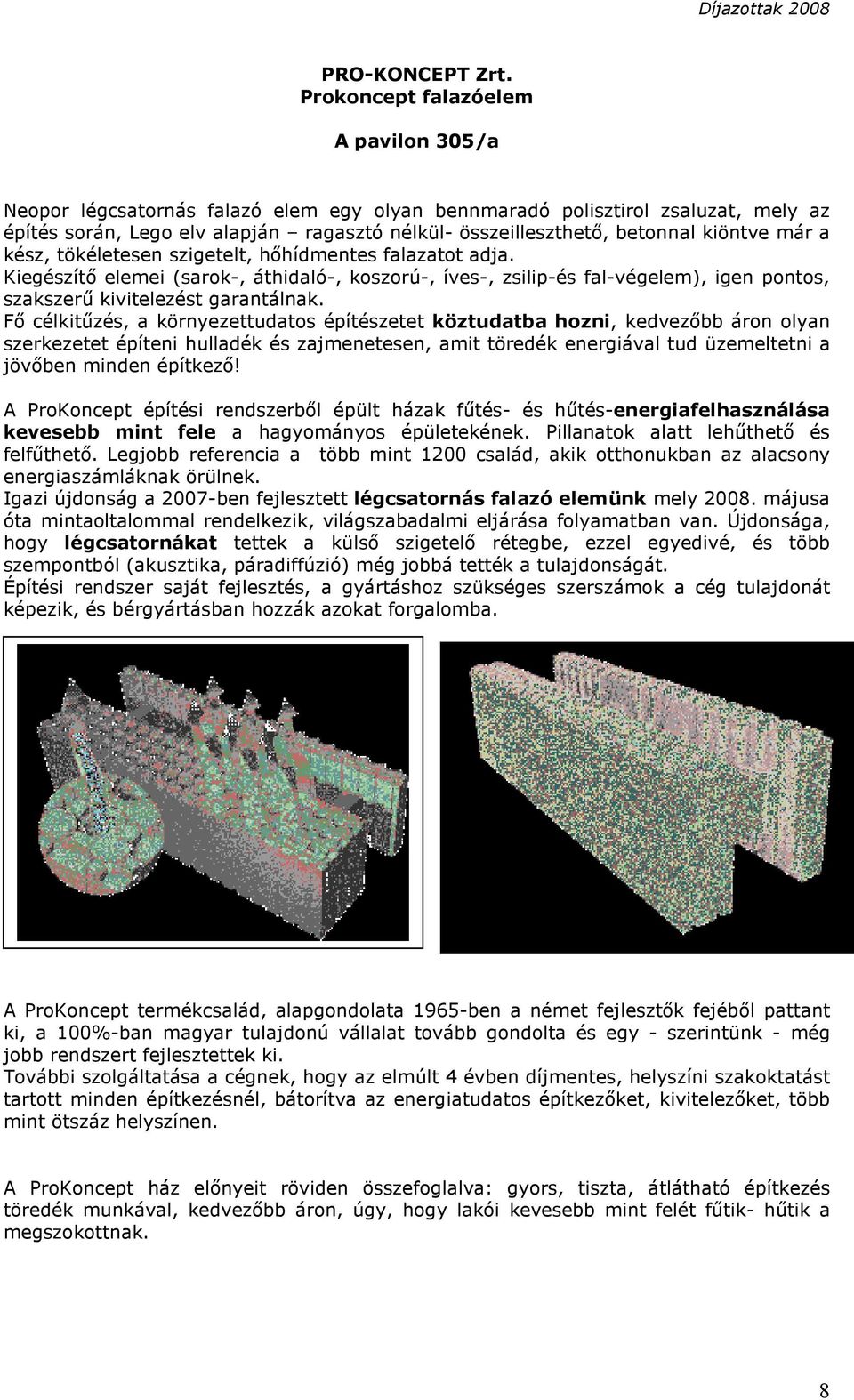 Díjazottak 2008

PRO-KONCEPT Zrt.
Prokoncept falazóelem

A pavilon 305/a

Neopor légcsatornás falazó elem egy olyan bennmaradó polisztirol zsaluzat, mely az építés során, Lego elv alapján – ragasztó nélkül- összeilleszthető, betonnal kiöntve már a kész, tökéletesen szigetelt, hőhídmentes falazatot adja.
Kiegészítő elemei (sarok-, áthidaló-, koszorú-, íves-, zsilip-és fal-végelem), igen pontos, szakszerű kivitelezést garantálnak.
Fő célkitűzés, a környezettudatos építészetet köztudatba hozni, kedvezőbb áron olyan szerkezetet építeni hulladék és zajmenetesen, amit töredék energiával tud üzemeltetni a jövőben minden építkező!

A ProKoncept építési rendszerből épült házak fűtés- és hűtés-energiafelhasználása kevesebb mint fele a hagyományos épületekének. Pillanatok alatt lehűthető és felfűthető. Legjobb referencia a több mint 1200 család, akik otthonukban az alacsony energiaszámláknak örülnek.
Igazi újdonság a 2007-ben fejlesztett légcsatornás falazó elemünk mely 2008. májusa óta mintaoltalommal rendelkezik, világszabadalmi eljárása folyamatban van. Újdonsága, hogy légcsatornákat tettek a külső szigetelő rétegbe, ezzel egyedivé, és több szempontból (akusztika, páradiffúzió) még jobbá tették a tulajdonságát.
Építési rendszer saját fejlesztés, a gyártáshoz szükséges szerszámok a cég tulajdonát képezik, és bérgyártásban hozzák azokat forgalomba.

A ProKoncept termékcsalád, alapgondolata 1965-ben a német fejlesztők fejéből pattant ki, a 100%-ban magyar tulajdonú vállalat tovább gondolta és egy - szerintünk - még jobb rendszert fejlesztettek ki.
További szolgáltatása a cégnek, hogy az elmúlt 4 évben díjmentes, helyszíni szakoktatást tartott minden építkezésnél, bátorítva az energiatudatos építkezőket, kivitelezőket, több mint ötszáz helyszínen.

A ProKoncept ház előnyeit röviden összefoglalva: gyors, tiszta, átlátható építkezés töredék munkával, kedvezőbb áron, úgy, hogy lakói kevesebb mint felét fűtik- hűtik a megszokottnak.

8